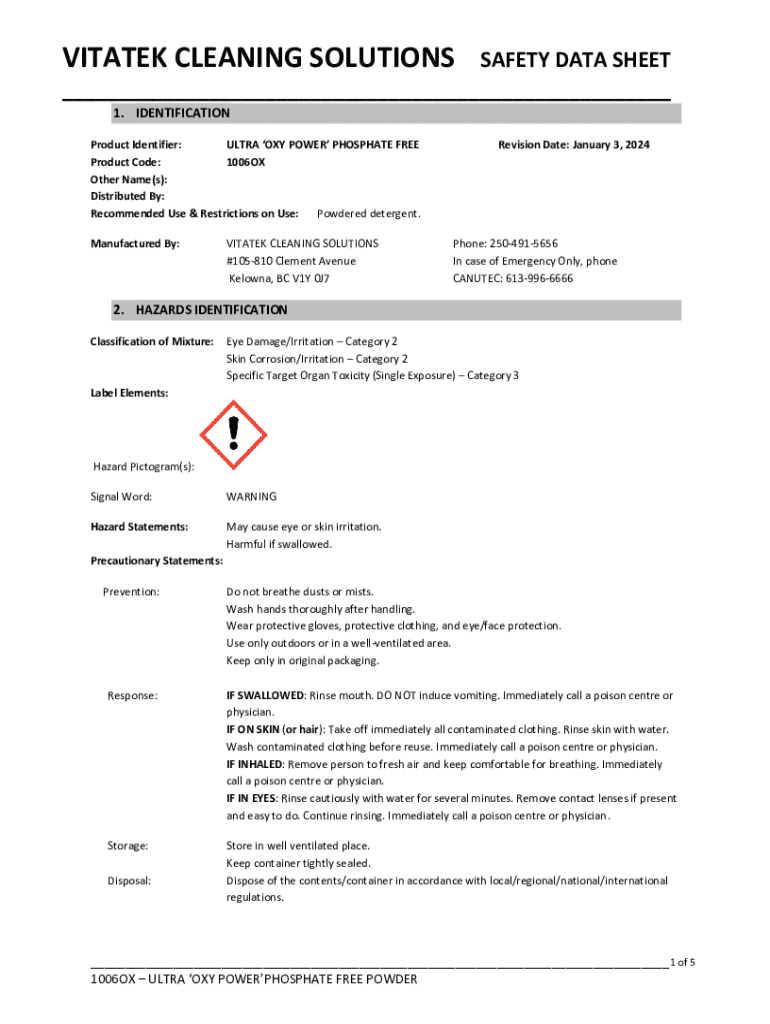 VITATEK CLEANING SOLUTIONS SAFETY DATA SHEET

1. IDENTIFICATION

Product Identifier: ULTRA 'OXY POWER' PHOSPHATE FREE Revision Date: January 3, 2024
Product Code: 1006OX
Other Name(s):
Distributed By:
Recommended Use & Restrictions on Use: Powdered detergent.

Manufactured By: VITATEK CLEANING SOLUTIONS
#105-810 Clement Avenue
Kelowna, BC V1Y 0J7

Phone: 250-491-5656
In case of Emergency Only, phone
CANUTEC: 613-996-6666

2. HAZARDS IDENTIFICATION

Classification of Mixture: Eye Damage/Irritation – Category 2
Skin Corrosion/Irritation – Category 2
Specific Target Organ Toxicity (Single Exposure) – Category 3

Label Elements:

Hazard Pictogram(s):

Signal Word: WARNING

Hazard Statements: May cause eye or skin irritation.
Harmful if swallowed.

Precautionary Statements:

Prevention: Do not breathe dusts or mists.
Wash hands thoroughly after handling.
Wear protective gloves, protective clothing, and eye/face protection.
Use only outdoors or in a well-ventilated area.
Keep only in original packaging.

Response: IF SWALLOWED: Rinse mouth. DO NOT induce vomiting. Immediately call a poison centre or physician.
IF ON SKIN (or hair): Take off immediately all contaminated clothing. Rinse skin with water. Wash contaminated clothing before reuse. Immediately call a poison centre or physician.
IF INHALED: Remove person to fresh air and keep comfortable for breathing. Immediately call a poison centre or physician.
IF IN EYES: Rinse cautiously with water for several minutes. Remove contact lenses if present and easy to do. Continue rinsing. Immediately call a poison centre or physician.

Storage: Store in well ventilated place.
Keep container tightly sealed.

Disposal: Dispose of the contents/container in accordance with local/regional/national/international regulations.

1 of 5
1006OX – ULTRA 'OXY POWER' PHOSPHATE FREE POWDER